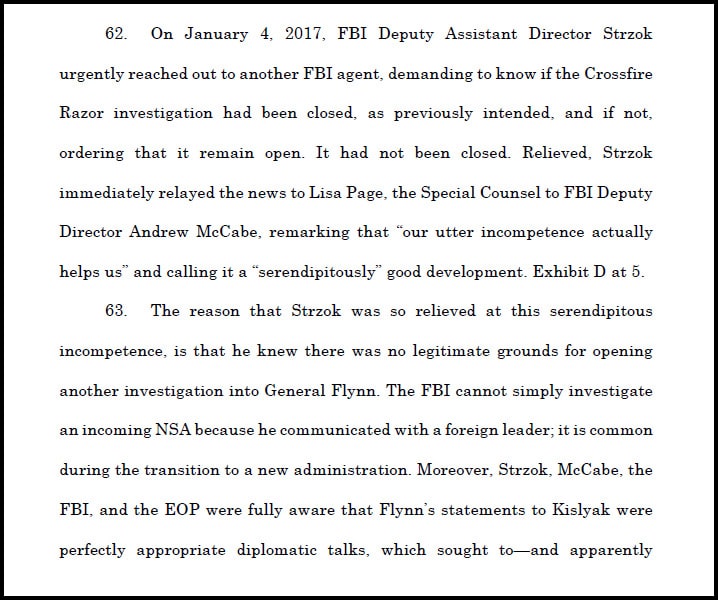 62. On January 4, 2017, FBI Deputy Assistant Director Strzok urgently reached out to another FBI agent, demanding to know if the Crossfire Razor investigation had been closed, as previously intended, and if not, ordering that it remain open. It had not been closed. Relieved, Strzok immediately relayed the news to Lisa Page, the Special Counsel to FBI Deputy Director Andrew McCabe, remarking that "our utter incompetence actually helps us" and calling it a "serendipitously" good development. Exhibit D at 5.

63. The reason that Strzok was so relieved at this serendipitous incompetence, is that he knew there was no legitimate grounds for opening another investigation into General Flynn. The FBI cannot simply investigate an incoming NSA because he communicated with a foreign leader; it is common during the transition to a new administration. Moreover, Strzok, McCabe, the FBI, and the EOP were fully aware that Flynn's statements to Kislyak were perfectly appropriate diplomatic talks, which sought to—and apparently